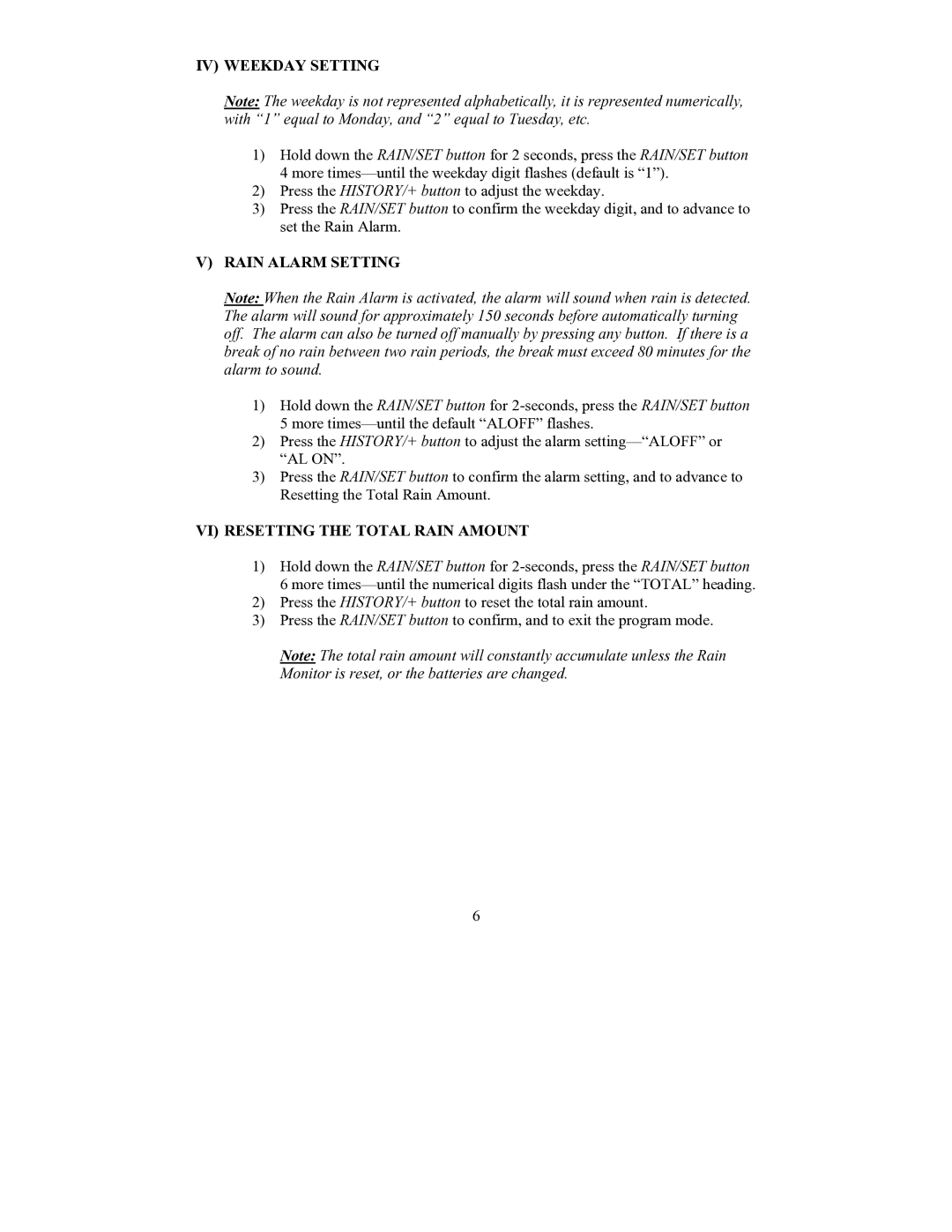 IV) WEEKDAY SETTING

Note: The weekday is not represented alphabetically, it is represented numerically, with “1” equal to Monday, and “2” equal to Tuesday, etc.

1) Hold down the RAIN/SET button for 2 seconds, press the RAIN/SET button 4 more times—until the weekday digit flashes (default is “1”).
2) Press the HISTORY/+ button to adjust the weekday.
3) Press the RAIN/SET button to confirm the weekday digit, and to advance to set the Rain Alarm.

V) RAIN ALARM SETTING

Note: When the Rain Alarm is activated, the alarm will sound when rain is detected. The alarm will sound for approximately 150 seconds before automatically turning off. The alarm can also be turned off manually by pressing any button. If there is a break of no rain between two rain periods, the break must exceed 80 minutes for the alarm to sound.

1) Hold down the RAIN/SET button for 2-seconds, press the RAIN/SET button 5 more times—until the default “ALOFF” flashes.
2) Press the HISTORY/+ button to adjust the alarm setting—“ALOFF” or “AL ON”.
3) Press the RAIN/SET button to confirm the alarm setting, and to advance to Resetting the Total Rain Amount.

VI) RESETTING THE TOTAL RAIN AMOUNT

1) Hold down the RAIN/SET button for 2-seconds, press the RAIN/SET button 6 more times—until the numerical digits flash under the “TOTAL” heading.
2) Press the HISTORY/+ button to reset the total rain amount.
3) Press the RAIN/SET button to confirm, and to exit the program mode.

Note: The total rain amount will constantly accumulate unless the Rain Monitor is reset, or the batteries are changed.

6